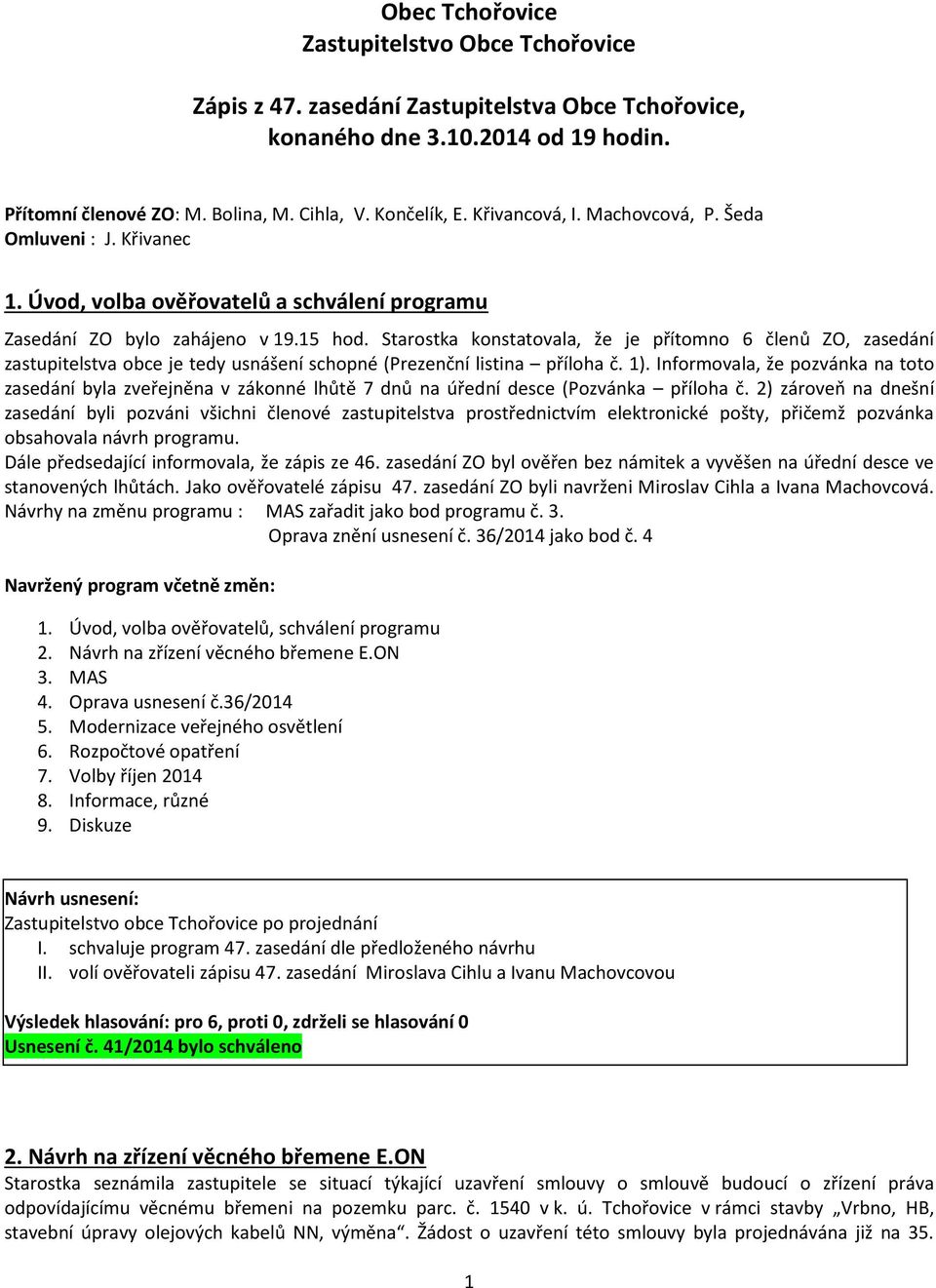 Obec Tchořovice
Zastupitelstvo Obce Tchořovice

Zápis z 47. zasedání Zastupitelstva Obce Tchořovice, konaného dne 3.10.2014 od 19 hodin.

Přítomní členové ZO: M. Bolina, M. Cihla, V. Končelík, E. Křivancová, I. Machovcová, P. Šeda
Omluveni : J. Křivanec

1. Úvod, volba ověřovatelů a schválení programu

Zasedání ZO bylo zahájeno v 19.15 hod. Starostka konstatovala, že je přítomno 6 členů ZO, zasedání zastupitelstva obce je tedy usnášení schopné (Prezenční listina – příloha č. 1). Informovala, že pozvánka na toto zasedání byla zveřejněna v zákonné lhůtě 7 dnů na úřední desce (Pozvánka – příloha č. 2) zároveň na dnešní zasedání byli pozváni všichni členové zastupitelstva prostřednictvím elektronické pošty, přičemž pozvánka obsahovala návrh programu.
Dále předsedající informovala, že zápis ze 46. zasedání ZO byl ověřen bez námitek a vyvěšen na úřední desce ve stanovených lhůtách. Jako ověřovatelé zápisu 47. zasedání ZO byli navrženi Miroslav Cihla a Ivana Machovcová.
Návrhy na změnu programu : MAS zařadit jako bod programu č. 3.
Oprava znění usnesení č. 36/2014 jako bod č. 4

Navržený program včetně změn:

1. Úvod, volba ověřovatelů, schválení programu
2. Návrh na zřízení věcného břemene E.ON
3. MAS
4. Oprava usnesení č.36/2014
5. Modernizace veřejného osvětlení
6. Rozpočtové opatření
7. Volby říjen 2014
8. Informace, různé
9. Diskuze

Návrh usnesení:
Zastupitelstvo obce Tchořovice po projednání
I. schvaluje program 47. zasedání dle předloženého návrhu
II. volí ověřovateli zápisu 47. zasedání Miroslava Cihlu a Ivanu Machovcovou

Výsledek hlasování: pro 6, proti 0, zdrželi se hlasování 0
Usnesení č. 41/2014 bylo schváleno

2. Návrh na zřízení věcného břemene E.ON
Starostka seznámila zastupitele se situací týkající uzavření smlouvy o smlouvě budoucí o zřízení práva odpovídajícímu věcnému břemeni na pozemku parc. č. 1540 v k. ú. Tchořovice v rámci stavby „Vrbno, HB, stavební úpravy olejových kabelů NN, výměna“. Žádost o uzavření této smlouvy byla projednávána již na 35.

1